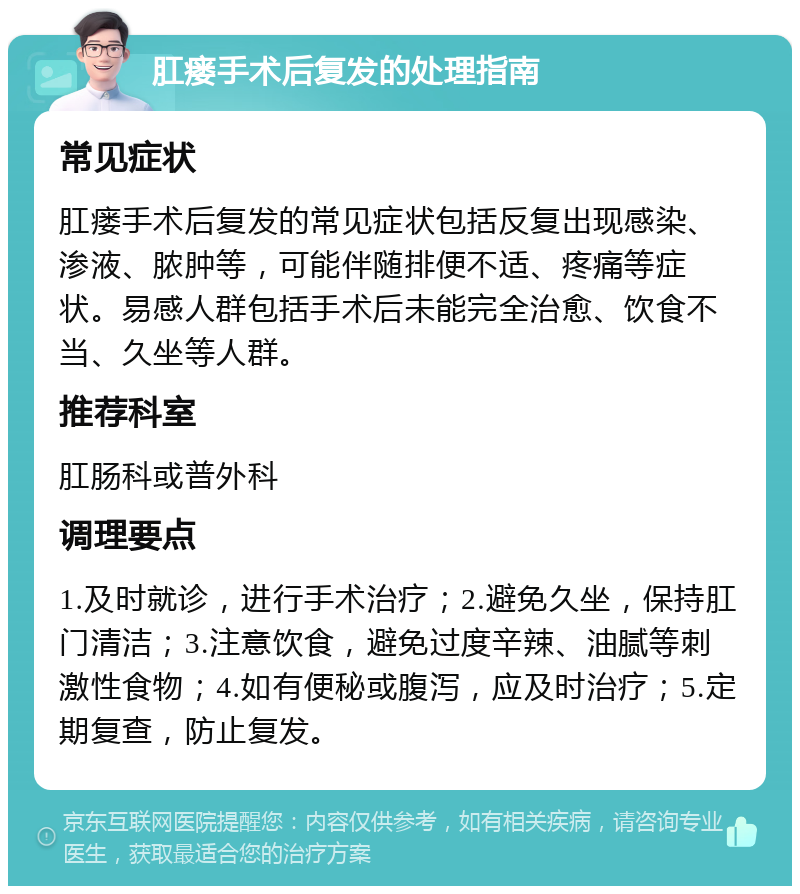 肛瘘手术后复发的处理指南

常见症状

肛瘘手术后复发的常见症状包括反复出现感染、渗液、脓肿等，可能伴随排便不适、疼痛等症状。易感人群包括手术后未能完全治愈、饮食不当、久坐等人群。

推荐科室

肛肠科或普外科

调理要点

1.及时就诊，进行手术治疗；2.避免久坐，保持肛门清洁；3.注意饮食，避免过度辛辣、油腻等刺激性食物；4.如有便秘或腹泻，应及时治疗；5.定期复查，防止复发。

京东互联网医院提醒您：内容仅供参考，如有相关疾病，请咨询专业医生，获取最适合您的治疗方案